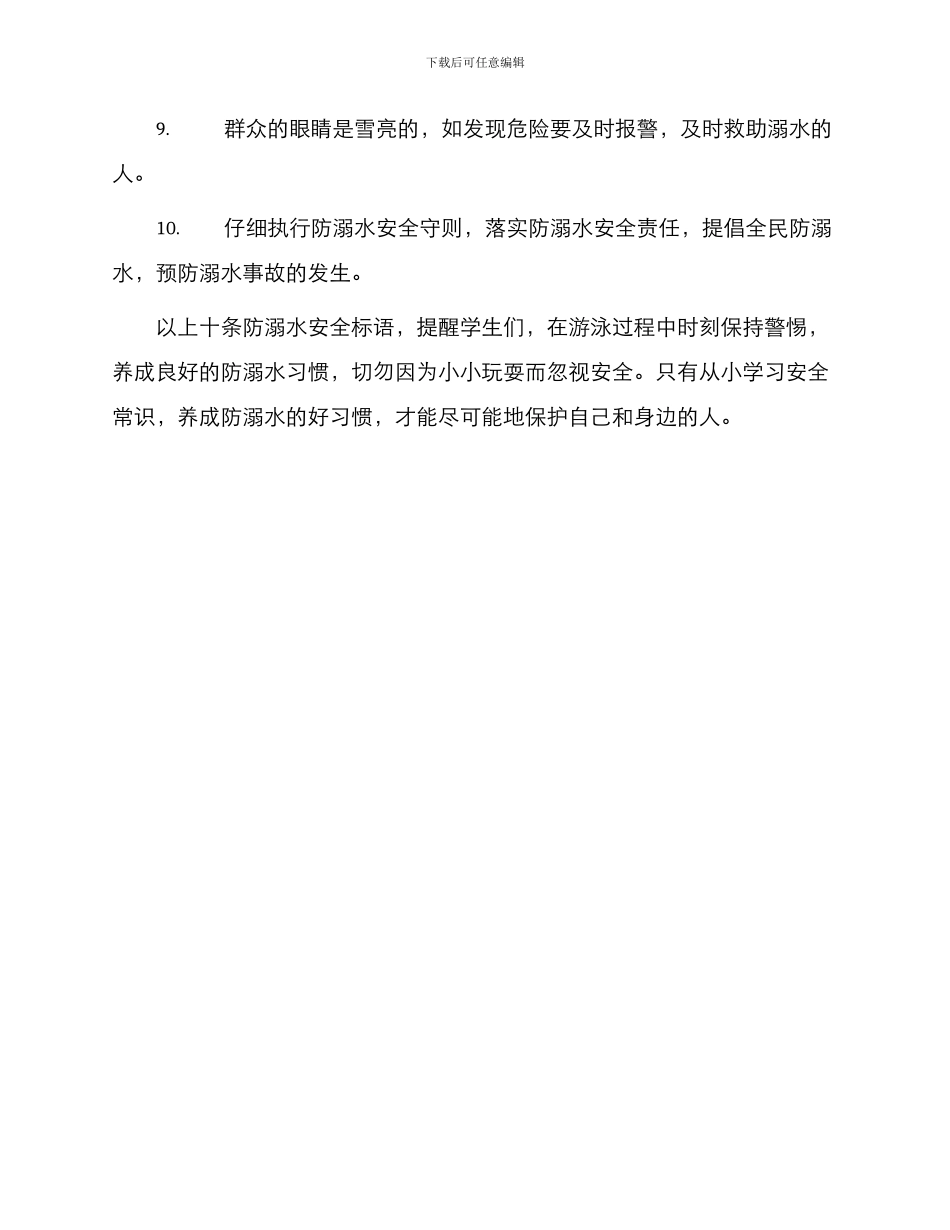 下载后可任意编辑

9. 群众的眼睛是雪亮的，如发现危险要及时报警，及时救助溺水的人。

10. 仔细执行防溺水安全守则，落实防溺水安全责任，提倡全民防溺水，预防溺水事故的发生。

以上十条防溺水安全标语，提醒学生们，在游泳过程中时刻保持警惕，养成良好的防溺水习惯，切勿因为小小玩耍而忽视安全。只有从小学习安全常识，养成防溺水的好习惯，才能尽可能地保护自己和身边的人。